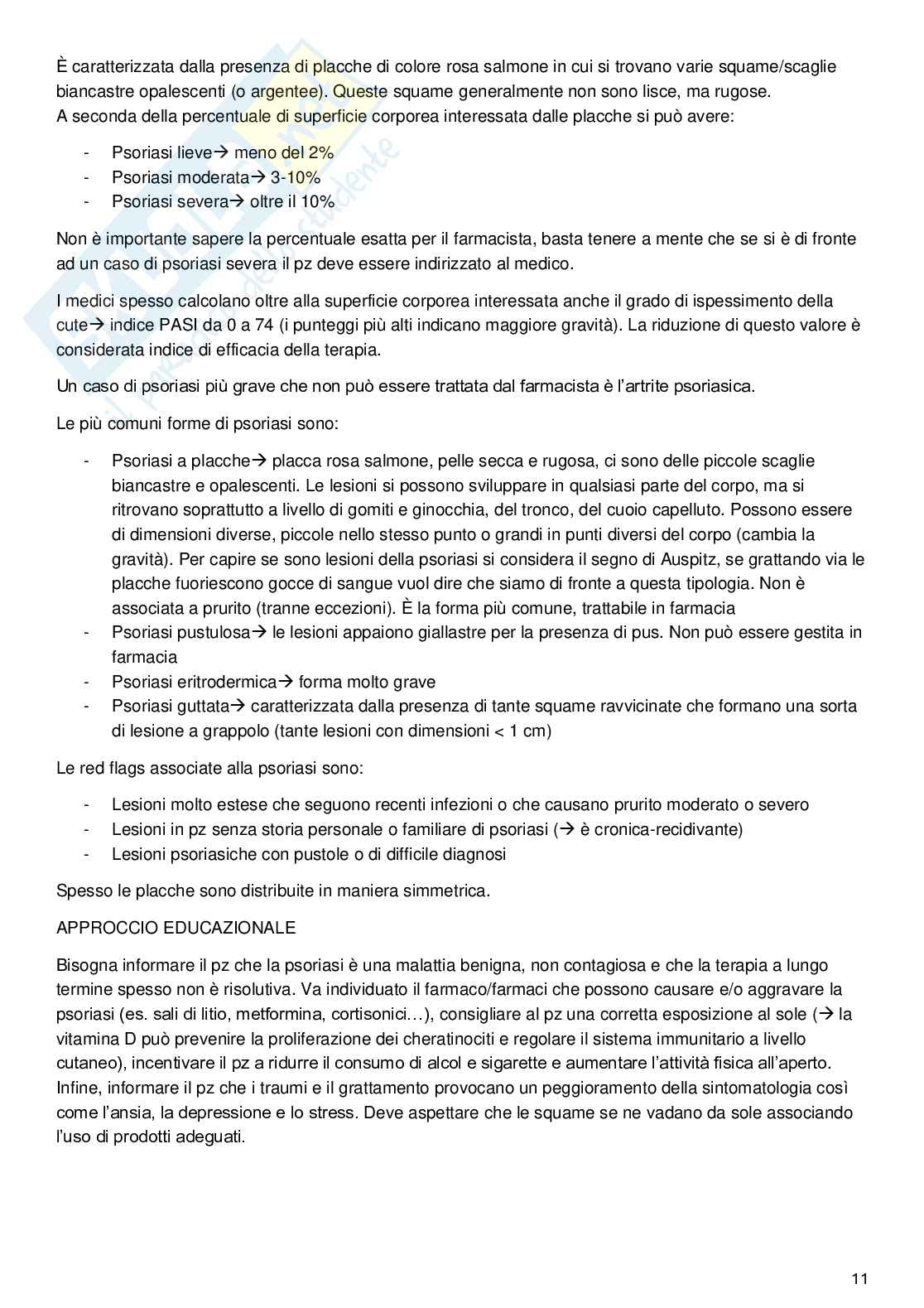 È caratterizzata dalla presenza di placche di colore rosa salmone in cui si trovano varie squame/scaglie biancastre opalescenti (o argentee). Queste squame generalmente non sono lisce, ma rugose.
A seconda della percentuale di superficie corporea interessata dalle placche si può avere:

- Psoriasi lieve→ meno del 2%
- Psoriasi moderata→ 3-10%
- Psoriasi severa→ oltre il 10%

Non è importante sapere la percentuale esatta per il farmacista, basta tenere a mente che se si è di fronte ad un caso di psoriasi severa il pz deve essere indirizzato al medico.

I medici spesso calcolano oltre alla superficie corporea interessata anche il grado di ispessimento della cute→ indice PASI da 0 a 74 (i punteggi più alti indicano maggiore gravità). La riduzione di questo valore è considerata indice di efficacia della terapia.

Un caso di psoriasi più grave che non può essere trattata dal farmacista è l'artrite psoriasica.

Le più comuni forme di psoriasi sono:

- Psoriasi a placche→ placca rosa salmone, pelle secca e rugosa, ci sono delle piccole scaglie biancastre e opalescenti. Le lesioni si possono sviluppare in qualsiasi parte del corpo, ma si ritrovano soprattutto a livello di gomiti e ginocchia, del tronco, del cuoio capelluto. Possono essere di dimensioni diverse, piccole nello stesso punto o grandi in punti diversi del corpo (cambia la gravità). Per capire se sono lesioni della psoriasi si considera il segno di Auspitz, se grattando via le placche fuoriescono gocce di sangue vuol dire che siamo di fronte a questa tipologia. Non è associata a prurito (tranne eccezioni). È la forma più comune, trattabile in farmacia
- Psoriasi pustulosa→ le lesioni appaiono giallastre per la presenza di pus. Non può essere gestita in farmacia
- Psoriasi eritrodermica→ forma molto grave
- Psoriasi guttata→ caratterizzata dalla presenza di tante squame ravvicinate che formano una sorta di lesione a grappolo (tante lesioni con dimensioni < 1 cm)

Le red flags associate alla psoriasi sono:

- Lesioni molto estese che seguono recenti infezioni o che causano prurito moderato o severo
- Lesioni in pz senza storia personale o familiare di psoriasi (→ è cronica-recidivante)
- Lesioni psoriasiche con pustole o di difficile diagnosi

Spesso le placche sono distribuite in maniera simmetrica.

APPROCCIO EDUCAZIONALE

Bisogna informare il pz che la psoriasi è una malattia benigna, non contagiosa e che la terapia a lungo termine spesso non è risolutiva. Va individuato il farmaco/farmaci che possono causare e/o aggravare la psoriasi (es. sali di litio, metformina, cortisonici…), consigliare al pz una corretta esposizione al sole (→ la vitamina D può prevenire la proliferazione dei cheratinociti e regolare il sistema immunitario a livello cutaneo), incentivare il pz a ridurre il consumo di alcol e sigarette e aumentare l'attività fisica all'aperto. Infine, informare il pz che i traumi e il grattamento provocano un peggioramento della sintomatologia così come l'ansia, la depressione e lo stress. Deve aspettare che le squame se ne vadano da sole associando l'uso di prodotti adeguati.

11